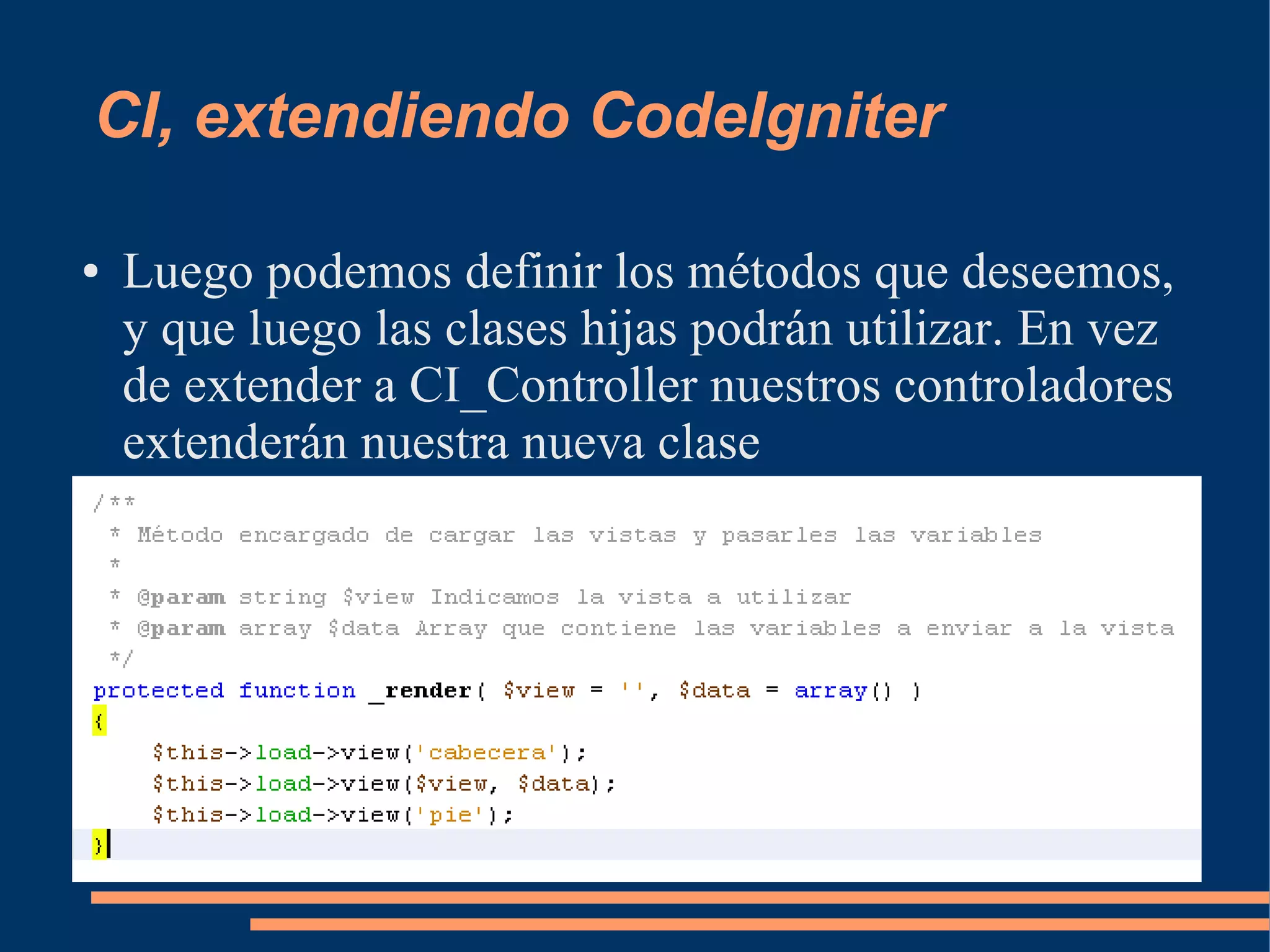 CI, extendiendo CodeIgniter

• Luego podemos definir los métodos que deseemos, y que luego las clases hijas podrán utilizar. En vez de extender a CI_Controller nuestros controladores extenderán nuestra nueva clase

/**
 * Método encargado de cargar las vistas y pasarles las variables
 *
 * @param string $view Indicamos la vista a utilizar
 * @param array $data Array que contiene las variables a enviar a la vista
 */
protected function _render( $view = '', $data = array() )
{
    $this->load->view('cabecera');
    $this->load->view($view, $data);
    $this->load->view('pie');
}